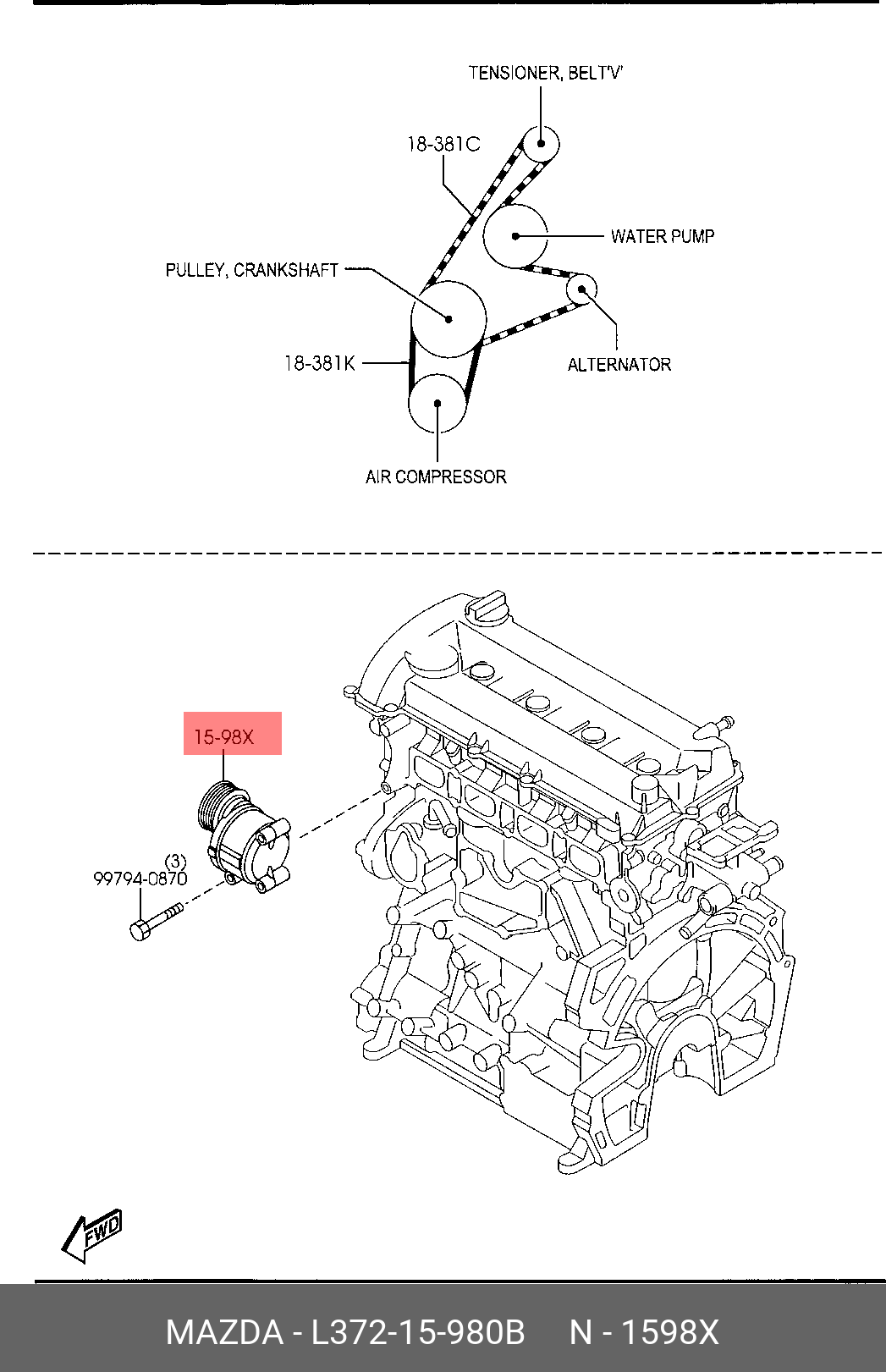 TENSIONER, BELT'V'
18-381C
WATER PUMP
PULLEY, CRANKSHAFT
ALTERNATOR
18-381K
AIR COMPRESSOR

15-98X
(3)
99794-0870
FWD

MAZDA - L372-15-980B N - 1598X